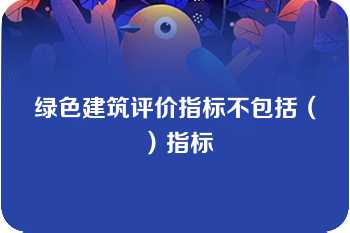 绿色建筑评价指标不包括（ ）指标